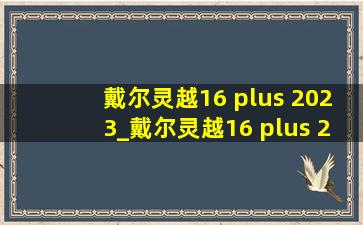 戴尔灵越16 plus 2023_戴尔灵越16 plus 2